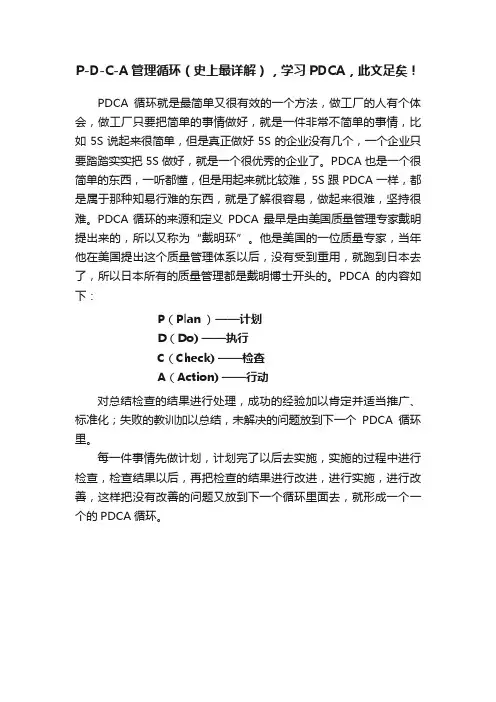 P-D-C-A 管理循环（史上最详解），学习 PDCA，此文足矣！

PDCA 循环就是最简单又很有效的一个方法，做工厂的人有个体会，做工厂只要把简单的事情做好，就是一件非常不简单的事情，比如 5S 说起来很简单，但是真正做好 5S 的企业没有几个，一个企业只要踏踏实实把 5S 做好，就是一个很优秀的企业了。PDCA 也是一个很简单的东西，一听都懂，但是用起来就比较难，5S 跟 PDCA 一样，都是属于那种知易行难的东西，就是了解很容易，做起来很难，坚持很难。PDCA 循环的来源和定义 PDCA 最早是由美国质量管理专家戴明提出来的，所以又称为“戴明环”。他是美国的一位质量专家，当年他在美国提出这个质量管理体系以后，没有受到重用，就跑到日本去了，所以日本所有的质量管理都是戴明博士开头的。PDCA 的内容如下：

P（Plan）——计划
D（Do）——执行
C（Check）——检查
A（Action）——行动

对总结检查的结果进行处理，成功的经验加以肯定并适当推广、标准化；失败的教训加以总结，未解决的问题放到下一个 PDCA 循环里。

每一件事情先做计划，计划完了以后去实施，实施的过程中进行检查，检查结果以后，再把检查的结果进行改进，进行实施，进行改善，这样把没有改善的问题又放到下一个循环里面去，就形成一个一个的 PDCA 循环。